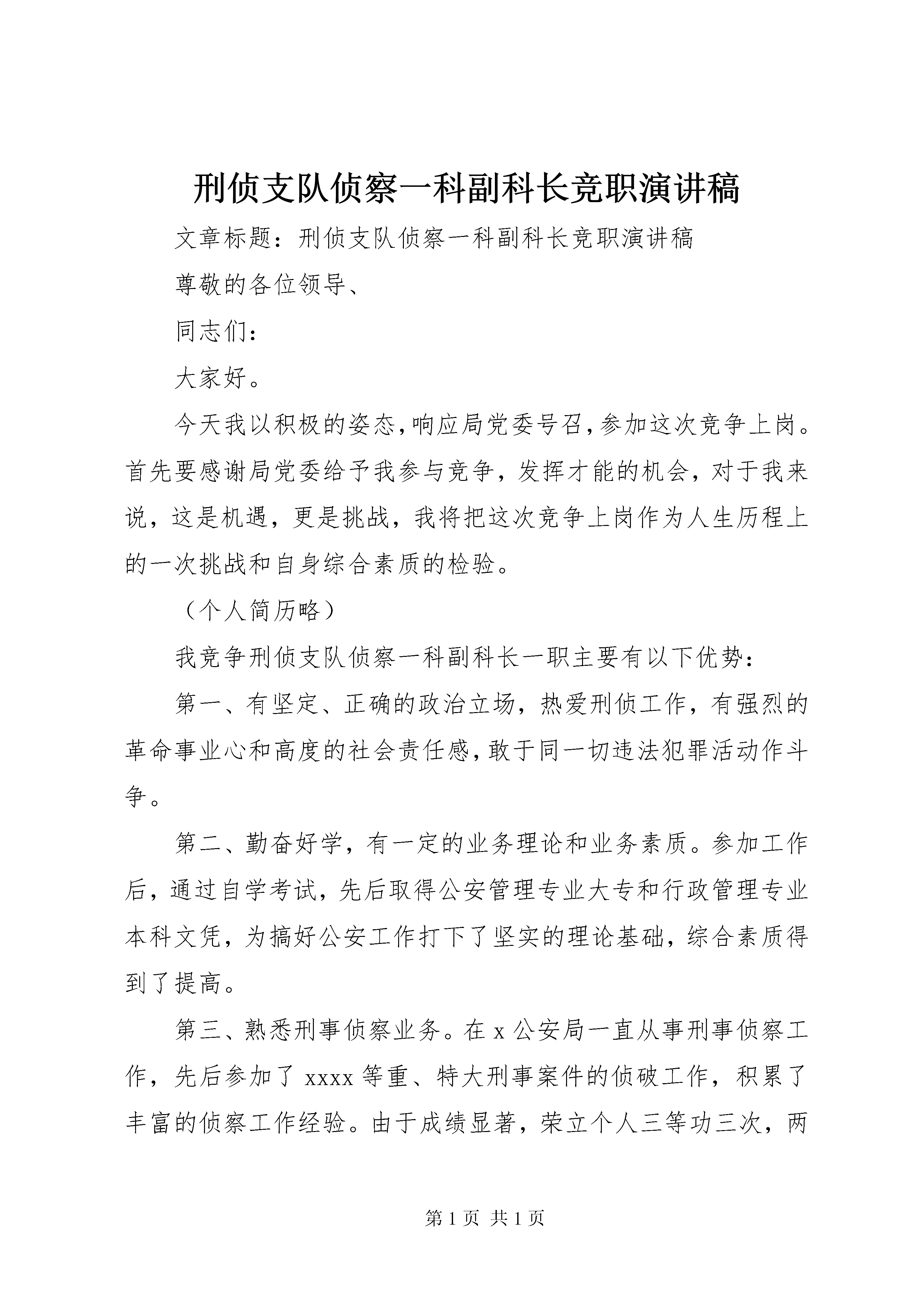 刑侦支队侦察一科副科长竞职演讲稿

文章标题：刑侦支队侦察一科副科长竞职演讲稿

尊敬的各位领导、

同志们：

大家好。

今天我以积极的姿态，响应局党委号召，参加这次竞争上岗。首先要感谢局党委给予我参与竞争，发挥才能的机会，对于我来说，这是机遇，更是挑战，我将把这次竞争上岗作为人生历程上的一次挑战和自身综合素质的检验。

（个人简历略）

我竞争刑侦支队侦察一科副科长一职主要有以下优势：

第一、有坚定、正确的政治立场，热爱刑侦工作，有强烈的革命事业心和高度的社会责任感，敢于同一切违法犯罪活动作斗争。

第二、勤奋好学，有一定的业务理论和业务素质。参加工作后，通过自学考试，先后取得公安管理专业大专和行政管理专业本科文凭，为搞好公安工作打下了坚实的理论基础，综合素质得到了提高。

第三、熟悉刑事侦察业务。在 x 公安局一直从事刑事侦察工作，先后参加了 xxxx 等重、特大刑事案件的侦破工作，积累了丰富的侦察工作经验。由于成绩显著，荣立个人三等功三次，两

第 1 页 共 1 页